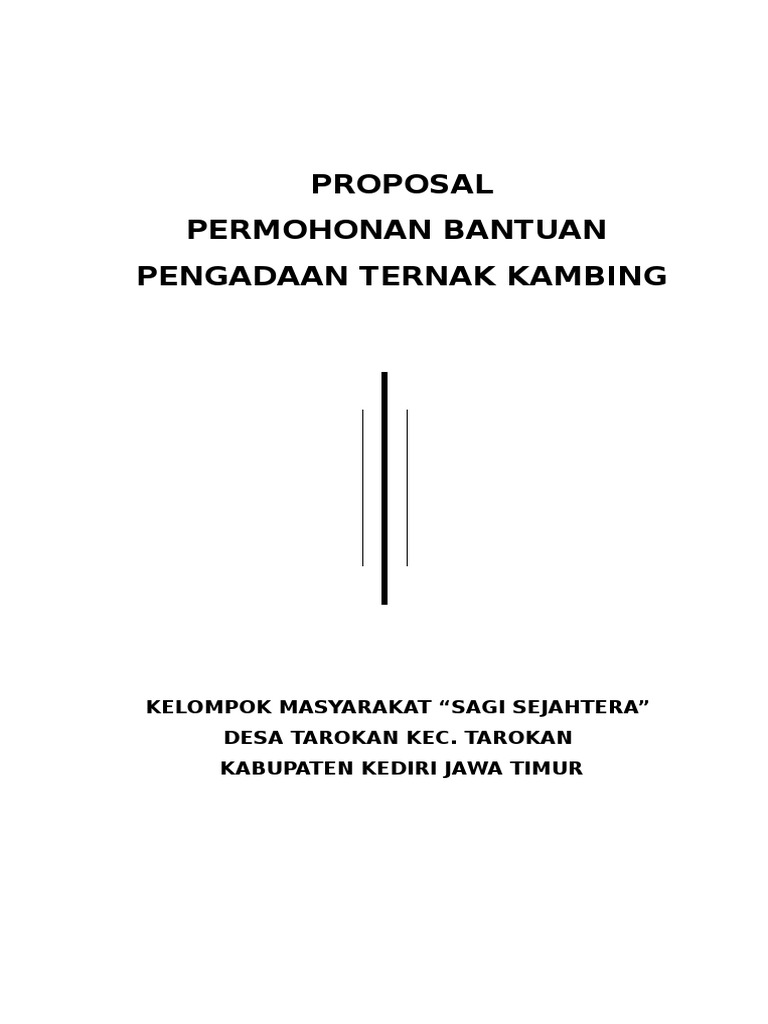 PROPOSAL
PERMOHONAN BANTUAN
PENGADAAN TERNAK KAMBING

KELOMPOK MASYARAKAT “SAGI SEJAHTERA”
DESA TAROKAN KEC. TAROKAN
KABUPATEN KEDIRI JAWA TIMUR